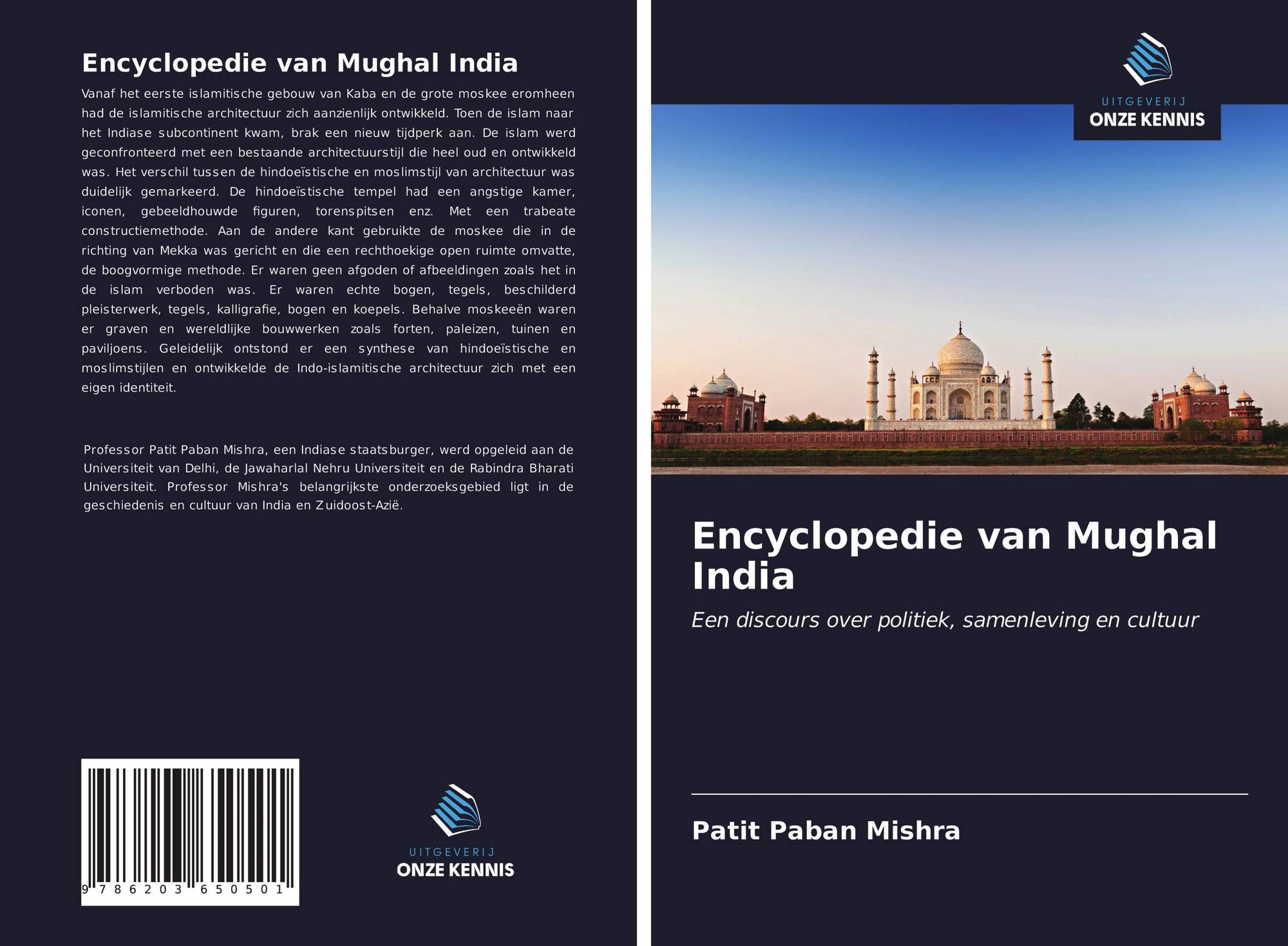 Encyclopedie van Mughal India

Vanaf het eerste islamitische gebouw van Kaba en de grote moskee eromheen had de islamitische architectuur zich aanzienlijk ontwikkeld. Toen de islam naar het Indiase subcontinent kwam, brak een nieuw tijdperk aan. De islam werd geconfronteerd met een bestaande architectuurstijl die heel oud en ontwikkeld was. Het verschil tussen de hindoeïstische en moslimstijl van architectuur was duidelijk gemarkeerd. De hindoeïstische tempel had een angstige kamer, iconen, gebeeldhouwde figuren, torenspitsen enz. Met een trabeate constructiemethode. Aan de andere kant gebruikte de moskee die in de richting van Mekka was gericht en die een rechthoekige open ruimte omvatte, de boogvormige methode. Er waren geen afgoden of afbeeldingen zoals het in de islam verboden was. Er waren echte bogen, tegels, beschilderd pleisterwerk, tegels, kalligrafie, bogen en koepels. Behalve moskeeën waren er graven en wereldlijke bouwwerken zoals forten, paleizen, tuinen en paviljoens. Geleidelijk ontstond er een synthese van hindoeïstische en moslimstijlen en ontwikkelde de Indo-islamitische architectuur zich met een eigen identiteit.

Professor Patit Paban Mishra, een Indiase staatsburger, werd opgeleid aan de Universiteit van Delhi, de Jawaharlal Nehru Universiteit en de Rabindra Bharati Universiteit. Professor Mishra's belangrijkste onderzoeksgebied ligt in de geschiedenis en cultuur van India en Zuidoost-Azië.

9 786203 650501

UITGEVERIJ
ONZE KENNIS

UITGEVERIJ
ONZE KENNIS

Encyclopedie van Mughal India

Een discours over politiek, samenleving en cultuur

Patit Paban Mishra